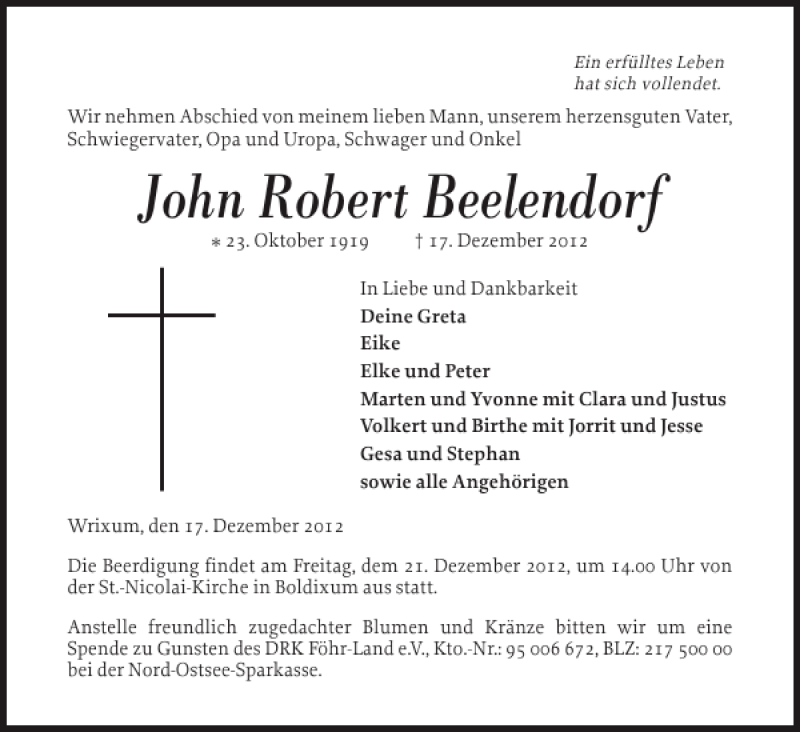 Ein erfülltes Leben
hat sich vollendet.

Wir nehmen Abschied von meinem lieben Mann, unserem herzensguten Vater, Schwiegervater, Opa und Uropa, Schwager und Onkel

John Robert Beelendorf

* 23. Oktober 1919 † 17. Dezember 2012

In Liebe und Dankbarkeit
Deine Greta
Eike
Elke und Peter
Marten und Yvonne mit Clara und Justus
Volkert und Birthe mit Jorrit und Jesse
Gesa und Stephan
sowie alle Angehörigen

Wrixum, den 17. Dezember 2012

Die Beerdigung findet am Freitag, dem 21. Dezember 2012, um 14.00 Uhr von der St.-Nicolai-Kirche in Boldixum aus statt.

Anstelle freundlich zugedachter Blumen und Kränze bitten wir um eine Spende zu Gunsten des DRK Föhr-Land e.V., Kto.-Nr.: 95 006 672, BLZ: 217 500 00 bei der Nord-Ostsee-Sparkasse.